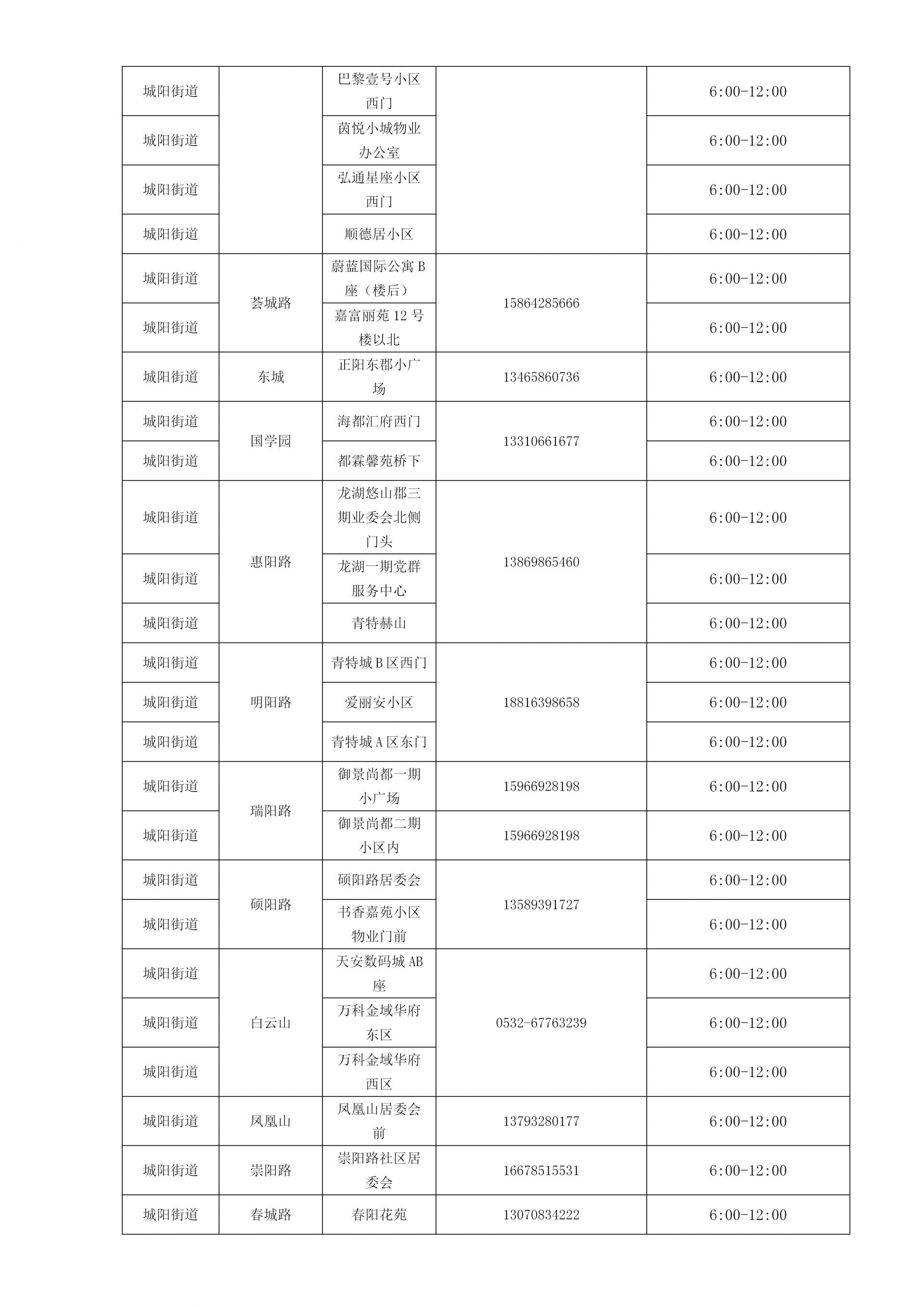 | 城阳街道 |  | 巴黎壹号小区西门 |  | 6:00-12:00 |
|---|---|---|---|---|
| 城阳街道 |  | 茵悦小城物业办公室 |  | 6:00-12:00 |
| 城阳街道 |  | 弘通星座小区西门 |  | 6:00-12:00 |
| 城阳街道 |  | 顺德居小区 |  | 6:00-12:00 |
| 城阳街道 | 荟城路 | 蔚蓝国际公寓 B 座（楼后） | 15864285666 | 6:00-12:00 |
| 城阳街道 | 荟城路 | 嘉富丽苑 12 号楼以北 | 15864285666 | 6:00-12:00 |
| 城阳街道 | 东城 | 正阳东郡小广场 | 13465860736 | 6:00-12:00 |
| 城阳街道 | 国学园 | 海都汇府西门 | 13310661677 | 6:00-12:00 |
| 城阳街道 | 国学园 | 都霖馨苑桥下 | 13310661677 | 6:00-12:00 |
| 城阳街道 | 惠阳路 | 龙湖悠山郡三期业委会北侧门头 | 13869865460 | 6:00-12:00 |
| 城阳街道 | 惠阳路 | 龙湖一期党群服务中心 | 13869865460 | 6:00-12:00 |
| 城阳街道 | 惠阳路 | 青特赫山 | 13869865460 | 6:00-12:00 |
| 城阳街道 | 明阳路 | 青特城 B 区西门 | 18816398658 | 6:00-12:00 |
| 城阳街道 | 明阳路 | 爱丽安小区 | 18816398658 | 6:00-12:00 |
| 城阳街道 | 明阳路 | 青特城 A 区东门 | 18816398658 | 6:00-12:00 |
| 城阳街道 | 瑞阳路 | 御景尚都一期小广场 | 15966928198 | 6:00-12:00 |
| 城阳街道 | 瑞阳路 | 御景尚都二期小区内 | 15966928198 | 6:00-12:00 |
| 城阳街道 | 硕阳路 | 硕阳路居委会 | 13589391727 | 6:00-12:00 |
| 城阳街道 | 硕阳路 | 书香嘉苑小区物业门前 | 13589391727 | 6:00-12:00 |
| 城阳街道 | 白云山 | 天安数码城 AB 座 | 0532-67763239 | 6:00-12:00 |
| 城阳街道 | 白云山 | 万科金域华府东区 | 0532-67763239 | 6:00-12:00 |
| 城阳街道 | 白云山 | 万科金域华府西区 | 0532-67763239 | 6:00-12:00 |
| 城阳街道 | 凤凰山 | 凤凰山居委会前 | 13793280177 | 6:00-12:00 |
| 城阳街道 | 崇阳路 | 崇阳路社区居委会 | 16678515531 | 6:00-12:00 |
| 城阳街道 | 春城路 | 春阳花苑 | 13070834222 | 6:00-12:00 |